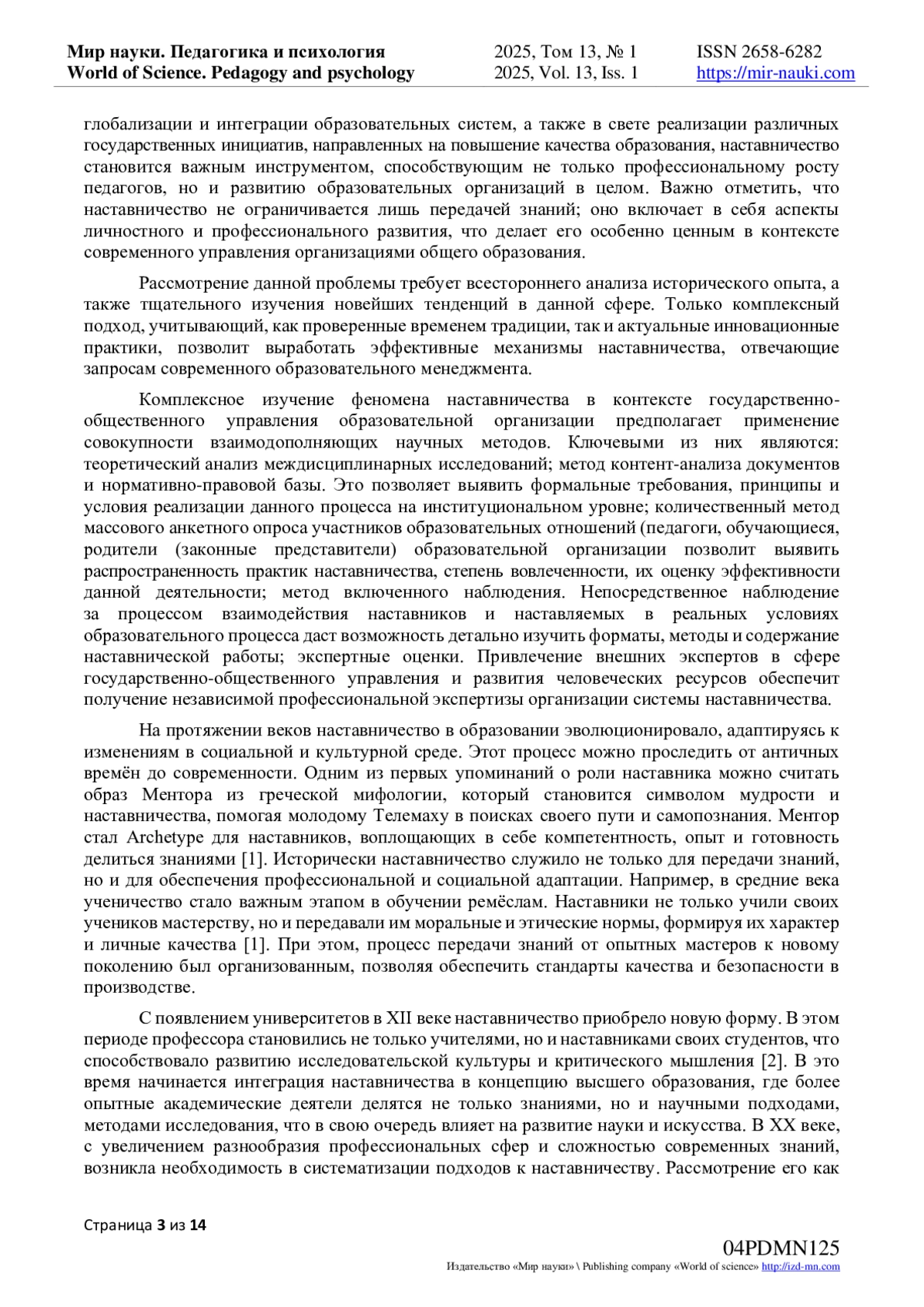 Мир науки. Педагогика и психология
World of Science. Pedagogy and psychology

2025, Том 13, № 1
2025, Vol. 13, Iss. 1

ISSN 2658-6282
https://mir-nauki.com

глобализации и интеграции образовательных систем, а также в свете реализации различных государственных инициатив, направленных на повышение качества образования, наставничество становится важным инструментом, способствующим не только профессиональному росту педагогов, но и развитию образовательных организаций в целом. Важно отметить, что наставничество не ограничивается лишь передачей знаний; оно включает в себя аспекты личностного и профессионального развития, что делает его особенно ценным в контексте современного управления организациями общего образования.

Рассмотрение данной проблемы требует всестороннего анализа исторического опыта, а также тщательного изучения новейших тенденций в данной сфере. Только комплексный подход, учитывающий, как проверенные временем традиции, так и актуальные инновационные практики, позволит выработать эффективные механизмы наставничества, отвечающие запросам современного образовательного менеджмента.

Комплексное изучение феномена наставничества в контексте государственно-общественного управления образовательной организации предполагает применение совокупности взаимодополняющих научных методов. Ключевыми из них являются: теоретический анализ междисциплинарных исследований; метод контент-анализа документов и нормативно-правовой базы. Это позволяет выявить формальные требования, принципы и условия реализации данного процесса на институциональном уровне; количественный метод массового анкетного опроса участников образовательных отношений (педагоги, обучающиеся, родители (законные представители) образовательной организации позволит выявить распространенность практик наставничества, степень вовлеченности, их оценку эффективности данной деятельности; метод включенного наблюдения. Непосредственное наблюдение за процессом взаимодействия наставников и наставляемых в реальных условиях образовательного процесса даст возможность детально изучить форматы, методы и содержание наставнической работы; экспертные оценки. Привлечение внешних экспертов в сфере государственно-общественного управления и развития человеческих ресурсов обеспечит получение независимой профессиональной экспертизы организации системы наставничества.

На протяжении веков наставничество в образовании эволюционировало, адаптируясь к изменениям в социальной и культурной среде. Этот процесс можно проследить от античных времён до современности. Одним из первых упоминаний о роли наставника можно считать образ Ментора из греческой мифологии, который становится символом мудрости и наставничества, помогая молодому Телемаху в поисках своего пути и самопознания. Ментор стал Archetype для наставников, воплощающих в себе компетентность, опыт и готовность делиться знаниями [1]. Исторически наставничество служило не только для передачи знаний, но и для обеспечения профессиональной и социальной адаптации. Например, в средние века ученичество стало важным этапом в обучении ремёслам. Наставники не только учили своих учеников мастерству, но и передавали им моральные и этические нормы, формируя их характер и личные качества [1]. При этом, процесс передачи знаний от опытных мастеров к новому поколению был организованным, позволяя обеспечить стандарты качества и безопасности в производстве.

С появлением университетов в XII веке наставничество приобрело новую форму. В этом периоде профессора становились не только учителями, но и наставниками своих студентов, что способствовало развитию исследовательской культуры и критического мышления [2]. В это время начинается интеграция наставничества в концепцию высшего образования, где более опытные академические деятели делятся не только знаниями, но и научными подходами, методами исследования, что в свою очередь влияет на развитие науки и искусства. В XX веке, с увеличением разнообразия профессиональных сфер и сложностью современных знаний, возникла необходимость в систематизации подходов к наставничеству. Рассмотрение его как

Страница 3 из 14

04PDMN125
Издательство «Мир науки» \ Publishing company «World of science» http://izd-mn.com